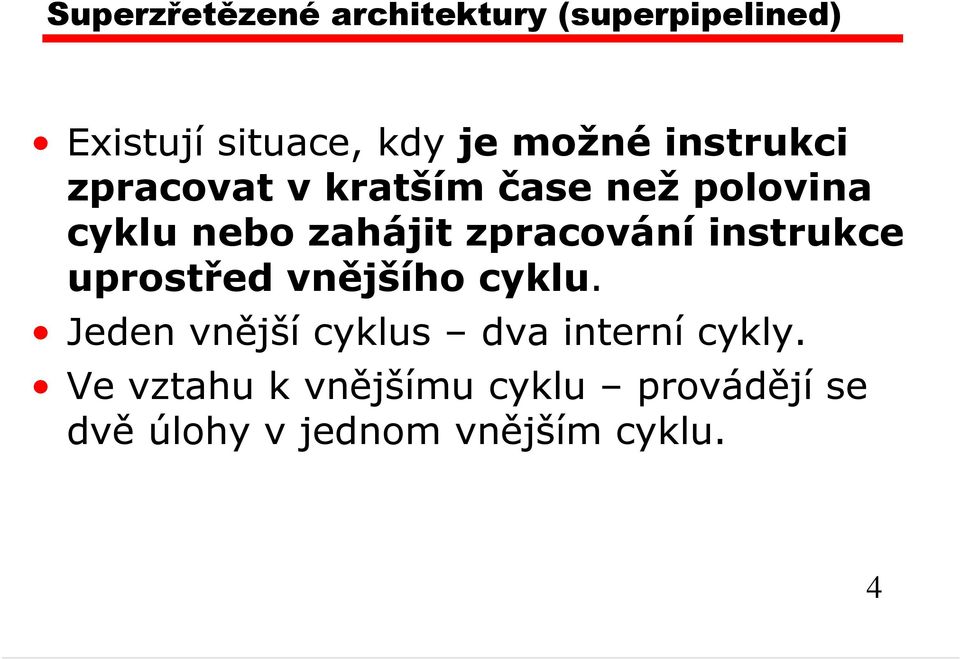 Superzřetězené architektury (superpipelined)

• Existují situace, kdy je možné instrukci zpracovat v kratším čase než polovina cyklu nebo zahájit zpracování instrukce uprostřed vnějšího cyklu.

• Jeden vnější cyklus – dva interní cykly.

• Ve vztahu k vnějšímu cyklu – provádějí se dvě úlohy v jednom vnějším cyklu.

4